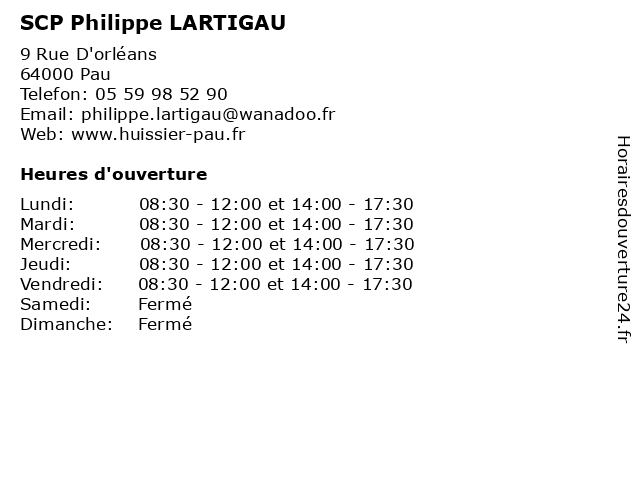 SCP Philippe LARTIGAU

9 Rue D'orléans
64000 Pau
Telefon: 05 59 98 52 90
Email: philippe.lartigau@wanadoo.fr
Web: www.huissier-pau.fr

Heures d'ouverture

| | |
|---|---|
| Lundi: | 08:30 - 12:00 et 14:00 - 17:30 |
| Mardi: | 08:30 - 12:00 et 14:00 - 17:30 |
| Mercredi: | 08:30 - 12:00 et 14:00 - 17:30 |
| Jeudi: | 08:30 - 12:00 et 14:00 - 17:30 |
| Vendredi: | 08:30 - 12:00 et 14:00 - 17:30 |
| Samedi: | Fermé |
| Dimanche: | Fermé |

Horairesdouverture24.fr